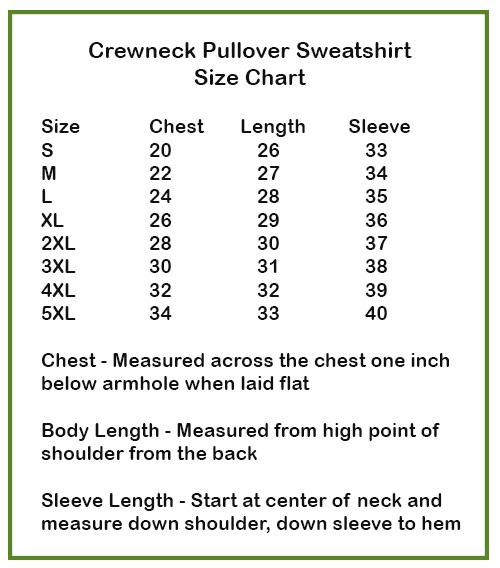 Crewneck Pullover Sweatshirt
Size Chart

| Size | Chest | Length | Sleeve |
|---|---|---|---|
| S | 20 | 26 | 33 |
| M | 22 | 27 | 34 |
| L | 24 | 28 | 35 |
| XL | 26 | 29 | 36 |
| 2XL | 28 | 30 | 37 |
| 3XL | 30 | 31 | 38 |
| 4XL | 32 | 32 | 39 |
| 5XL | 34 | 33 | 40 |

Chest - Measured across the chest one inch below armhole when laid flat

Body Length - Measured from high point of shoulder from the back

Sleeve Length - Start at center of neck and measure down shoulder, down sleeve to hem